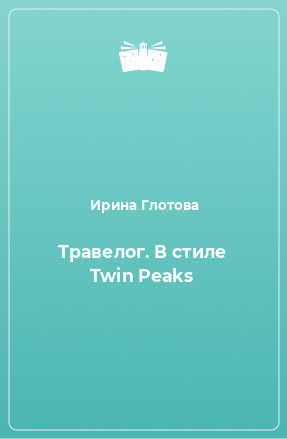 Ирина Глотова

Травелог. В стиле Twin Peaks